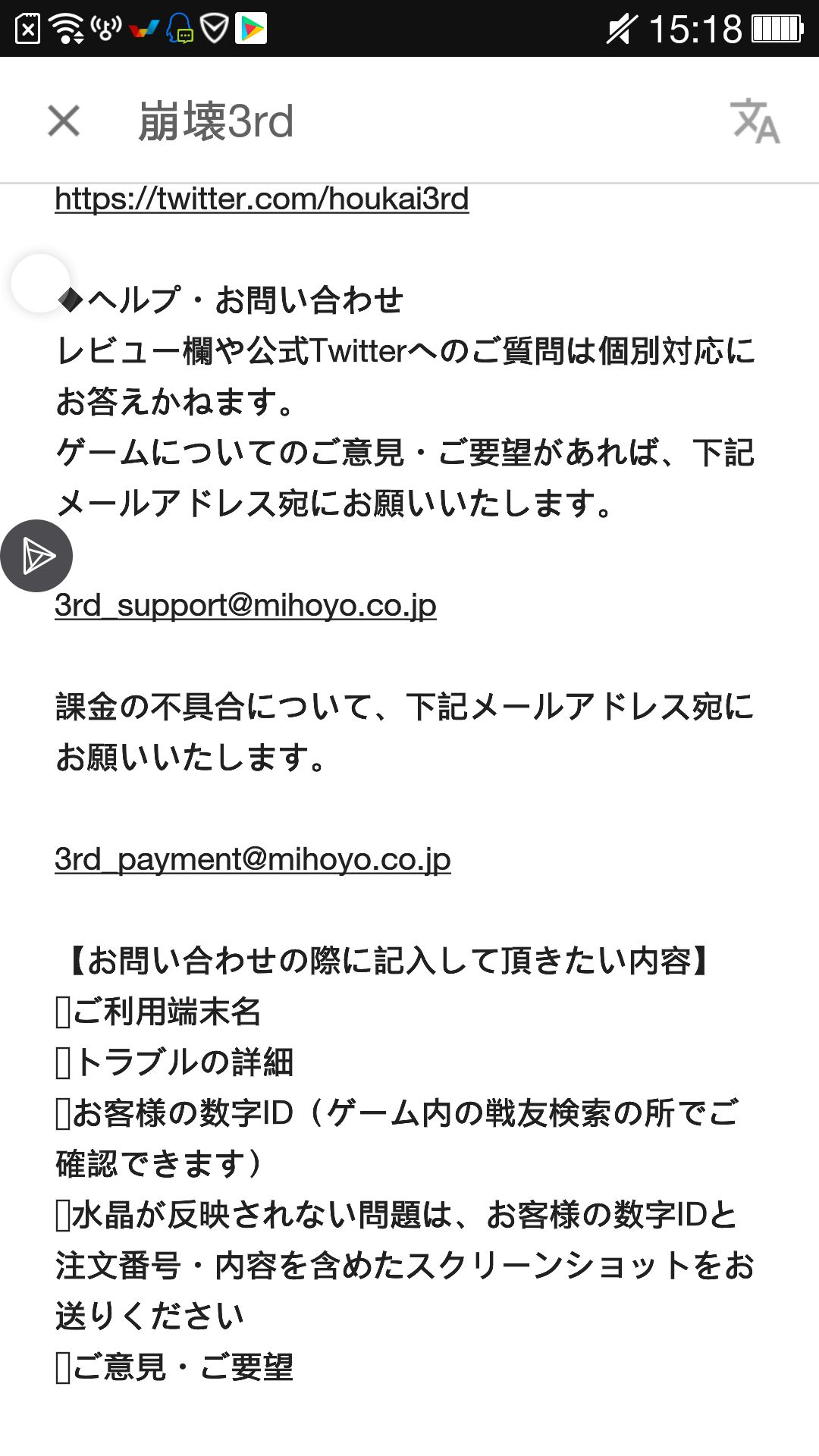 15:18

崩壊3rd

https://twitter.com/houkai3rd

◆ヘルプ・お問い合わせ
レビュー欄や公式Twitterへのご質問は個別対応にお答えかねます。
ゲームについてのご意見・ご要望があれば、下記メールアドレス宛にお願いいたします。

3rd_support@mihoyo.co.jp

課金の不具合について、下記メールアドレス宛にお願いいたします。

3rd_payment@mihoyo.co.jp

【お問い合わせの際に記入して頂きたい内容】
▯ご利用端末名
▯トラブルの詳細
▯お客様の数字ID（ゲーム内の戦友検索の所でご確認できます）
▯水晶が反映されない問題は、お客様の数字IDと注文番号・内容を含めたスクリーンショットをお送りください
▯ご意見・ご要望